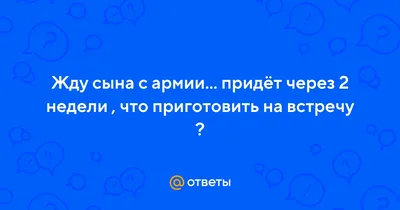 Жду сына с армии... придёт через 2 недели , что приготовить на встречу ?

@ ответы